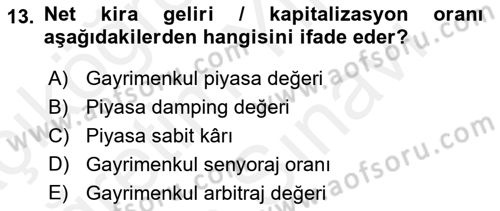 13. Net kira geliri / kapitalizasyon oranı aşağıdakilerden hangisini ifade eder?

A) Gayrimenkul piyasa değeri
B) Piyasa damping değeri
C) Piyasa sabit kârı
D) Gayrimenkul senyoraj oranı
E) Gayrimenkul arbitraj değeri

www.aofsoru.com